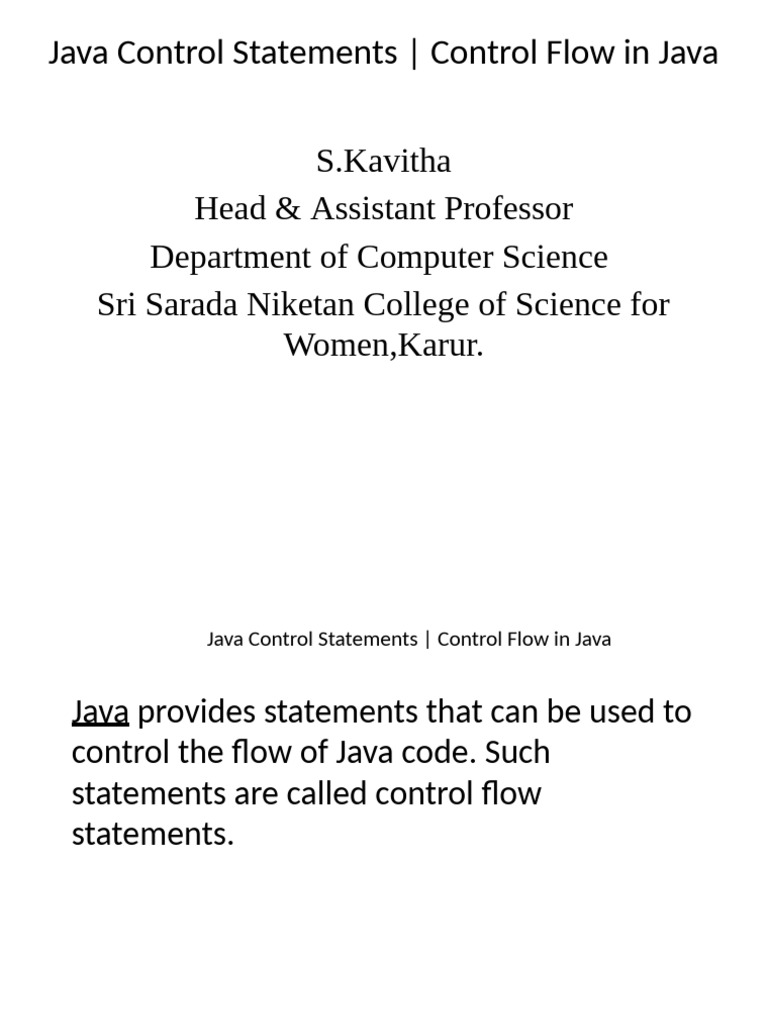 Java Control Statements | Control Flow in Java

S.Kavitha
Head & Assistant Professor
Department of Computer Science
Sri Sarada Niketan College of Science for Women,Karur.

Java Control Statements | Control Flow in Java

Java provides statements that can be used to control the flow of Java code. Such statements are called control flow statements.